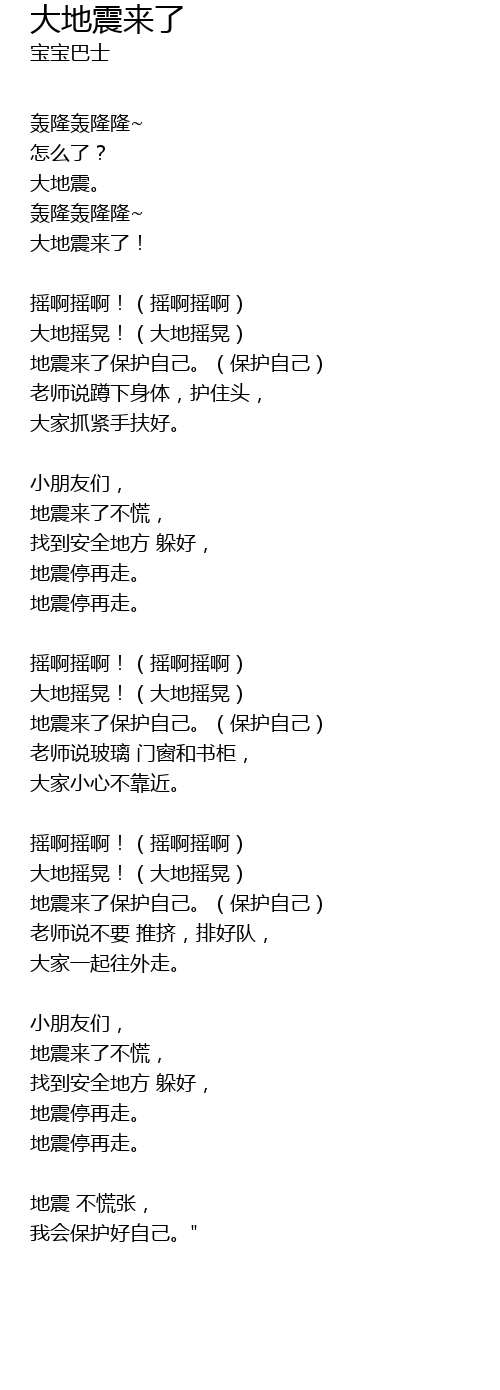 大地震来了
宝宝巴士

轰隆轰隆隆~
怎么了？
大地震。
轰隆轰隆隆~
大地震来了！

摇啊摇啊！（摇啊摇啊）
大地摇晃！（大地摇晃）
地震来了保护自己。（保护自己）
老师说蹲下身体，护住头，
大家抓紧手扶好。

小朋友们，
地震来了不慌，
找到安全地方 躲好，
地震停再走。
地震停再走。

摇啊摇啊！（摇啊摇啊）
大地摇晃！（大地摇晃）
地震来了保护自己。（保护自己）
老师说玻璃 门窗和书柜，
大家小心不靠近。

摇啊摇啊！（摇啊摇啊）
大地摇晃！（大地摇晃）
地震来了保护自己。（保护自己）
老师说不要 推挤，排好队，
大家一起往外走。

小朋友们，
地震来了不慌，
找到安全地方 躲好，
地震停再走。
地震停再走。

地震 不慌张，
我会保护好自己。"